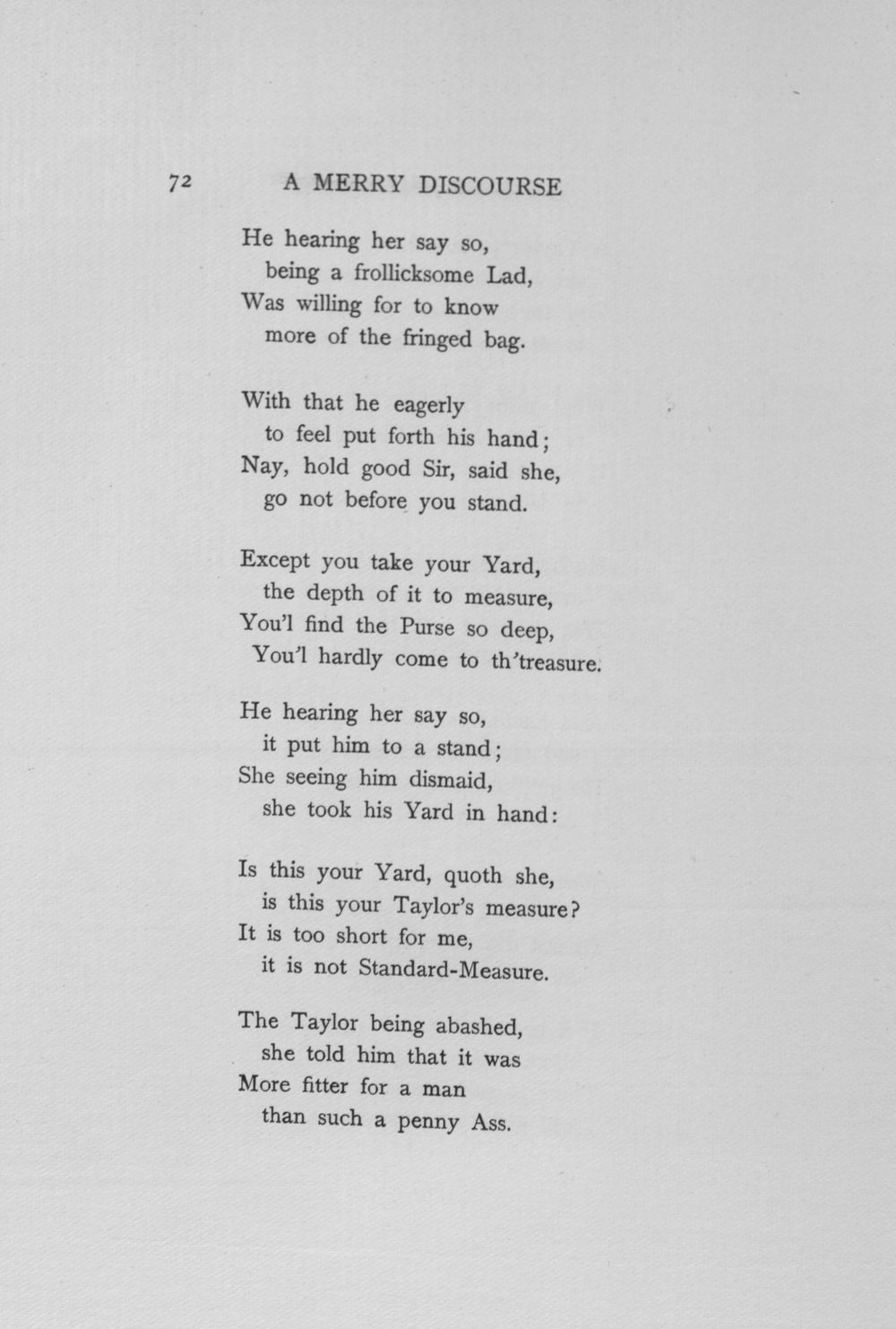 72 A MERRY DISCOURSE

He hearing her say so,
being a frollicksome Lad,
Was willing for to know
more of the fringed bag.

With that he eagerly
to feel put forth his hand;
Nay, hold good Sir, said she,
go not before you stand.

Except you take your Yard,
the depth of it to measure,
You'l find the Purse so deep,
You'l hardly come to th'treasure.

He hearing her say so,
it put him to a stand;
She seeing him dismaid,
she took his Yard in hand:

Is this your Yard, quoth she,
is this your Taylor's measure?
It is too short for me,
it is not Standard-Measure.

The Taylor being abashed,
she told him that it was
More fitter for a man
than such a penny Ass.